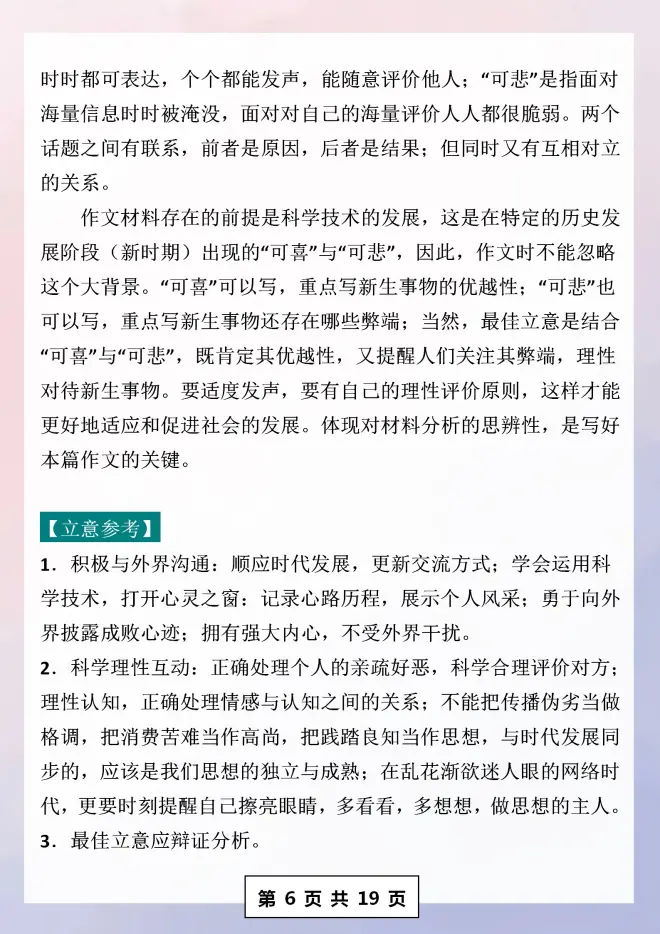 时时都可表达，个个都能发声，能随意评价他人；“可悲”是指面对海量信息时时被淹没，面对对自己的海量评价人人都很脆弱。两个话题之间有联系，前者是原因，后者是结果；但同时又有互相对立的关系。

作文材料存在的前提是科学技术的发展，这是在特定的历史发展阶段（新时期）出现的“可喜”与“可悲”，因此，作文时不能忽略这个大背景。“可喜”可以写，重点写新生事物的优越性；“可悲”也可以写，重点写新生事物还存在哪些弊端；当然，最佳立意是结合“可喜”与“可悲”，既肯定其优越性，又提醒人们关注其弊端，理性对待新生事物。要适度发声，要有自己的理性评价原则，这样才能更好地适应和促进社会的发展。体现对材料分析的思辨性，是写好本篇作文的关键。

【立意参考】

1．积极与外界沟通：顺应时代发展，更新交流方式；学会运用科学技术，打开心灵之窗：记录心路历程，展示个人风采；勇于向外界披露成败心迹；拥有强大内心，不受外界干扰。

2．科学理性互动：正确处理个人的亲疏好恶，科学合理评价对方；理性认知，正确处理情感与认知之间的关系；不能把传播伪劣当做格调，把消费苦难当作高尚，把践踏良知当作思想，与时代发展同步的，应该是我们思想的独立与成熟；在乱花渐欲迷人眼的网络时代，更要时刻提醒自己擦亮眼睛，多看看，多想想，做思想的主人。

3．最佳立意应辩证分析。

第 6 页 共 19 页